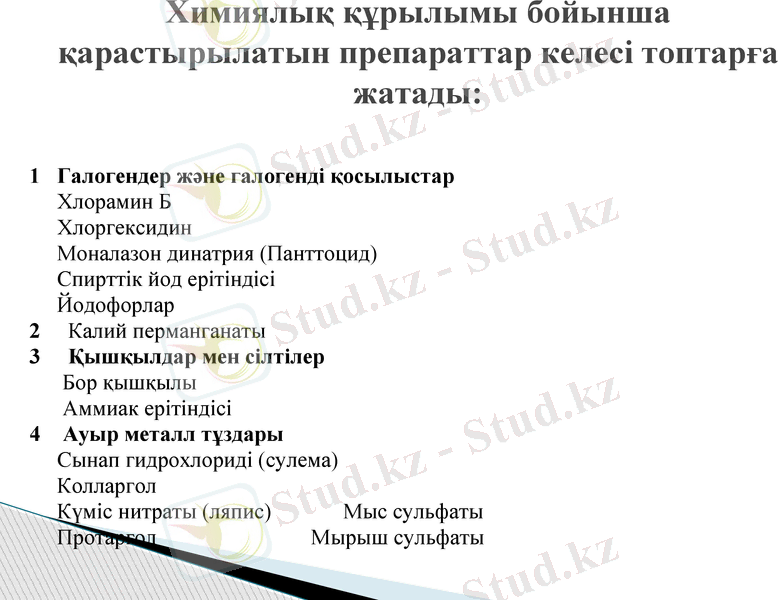 Химиялық құрылымы бойынша қарастырылатын препараттар келесі топтарға жатады:

1 Галогендер және галогенді қосылыстар
Хлорамин Б
Хлоргексидин
Моналазон динатрия (Панттоцид)
Спирттік йод ерітіндісі
Йодофорлар
2 Калий перманганаты
3 Қышқылдар мен сілтілер
Бор қышқылы
Аммиак ерітіндісі
4 Ауыр металл тұздары
Сынап гидрохлориді (сулема)
Колларгол
Күміс нитраты (ляпис) Мыс сульфаты
Протаргол Мырыш сульфаты

Stud.kz - Stud.kz
Stud.kz - Stud.kz
Stud.kz - Stud.kz
Stud.kz - Stud.kz
Stud.kz